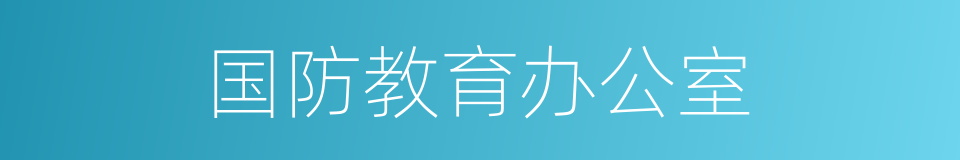 国防教育办公室